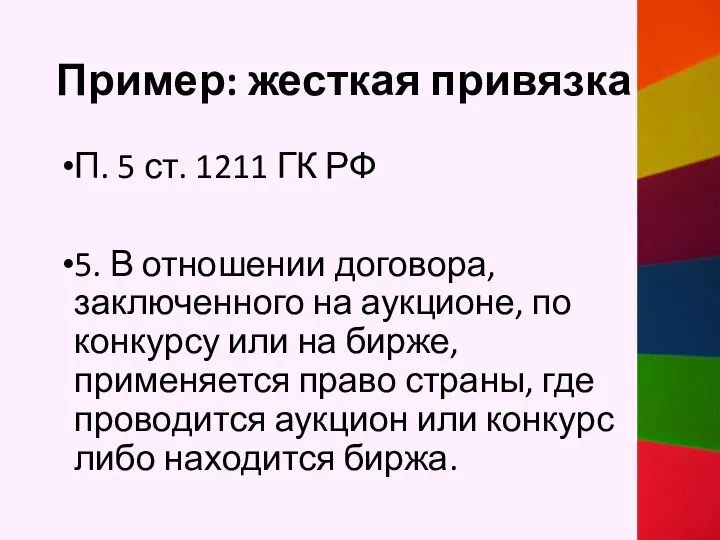 Пример: жесткая привязка

•П. 5 ст. 1211 ГК РФ

•5. В отношении договора, заключенного на аукционе, по конкурсу или на бирже, применяется право страны, где проводится аукцион или конкурс либо находится биржа.